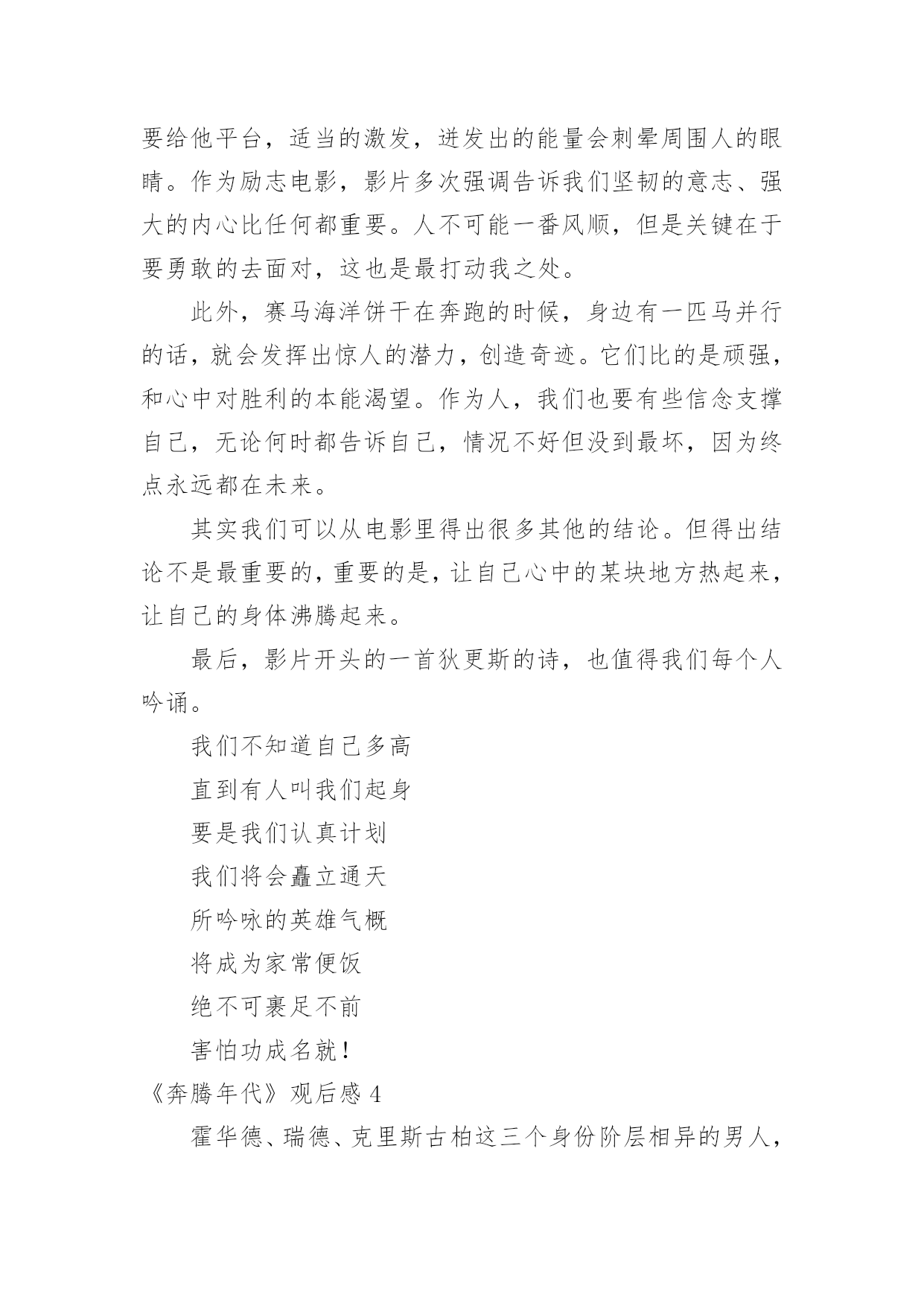 要给他平台，适当的激发，迸发出的能量会刺晕周围人的眼睛。作为励志电影，影片多次强调告诉我们坚韧的意志、强大的内心比任何都重要。人不可能一番风顺，但是关键在于要勇敢的去面对，这也是最打动我之处。

此外，赛马海洋饼干在奔跑的时候，身边有一匹马并行的话，就会发挥出惊人的潜力，创造奇迹。它们比的是顽强，和心中对胜利的本能渴望。作为人，我们也要有些信念支撑自己，无论何时都告诉自己，情况不好但没到最坏，因为终点永远都在未来。

其实我们可以从电影里得出很多其他的结论。但得出结论不是最重要的，重要的是，让自己心中的某块地方热起来，让自己的身体沸腾起来。

最后，影片开头的一首狄更斯的诗，也值得我们每个人吟诵。

我们不知道自己多高

直到有人叫我们起身

要是我们认真计划

我们将会矗立通天

所吟咏的英雄气概

将成为家常便饭

绝不可裹足不前

害怕功成名就！

《奔腾年代》观后感 4

霍华德、瑞德、克里斯古柏这三个身份阶层相异的男人，